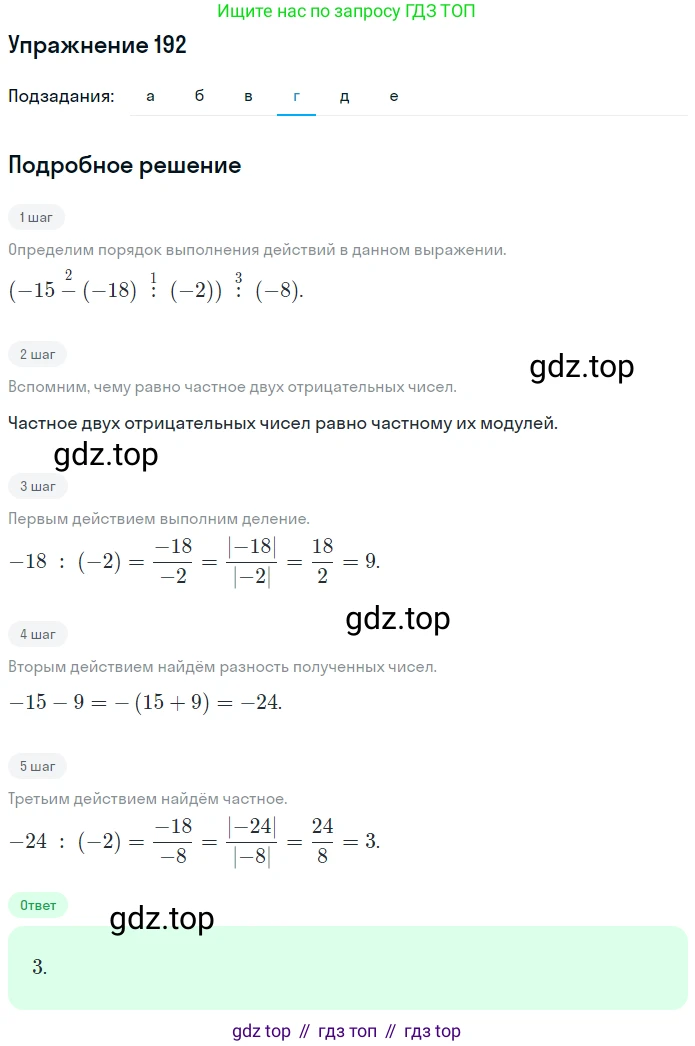 Ищите нас по запросу ГДЗ ТОП

Упражнение 192

Подзадания: а б в г д е

Подробное решение

1 шаг

Определим порядок выполнения действий в данном выражении.

$(-15 \overset{2}{-} (-18) \overset{1}{:} (-2)) \overset{3}{:} (-8).$

2 шаг

gdz.top

Вспомним, чему равно частное двух отрицательных чисел.

Частное двух отрицательных чисел равно частному их модулей.

gdz.top

3 шаг

Первым действием выполним деление.

$-18 : (-2) = \frac{-18}{-2} = \frac{|-18|}{|-2|} = \frac{18}{2} = 9.$

gdz.top

4 шаг

Вторым действием найдём разность полученных чисел.

$-15 - 9 = -(15 + 9) = -24.$

5 шаг

Третьим действием найдём частное.

$-24 : (-2) = \frac{-18}{-8} = \frac{|-24|}{|-8|} = \frac{24}{8} = 3.$

Ответ

gdz.top

3.

gdz top // гдз топ // гдз top